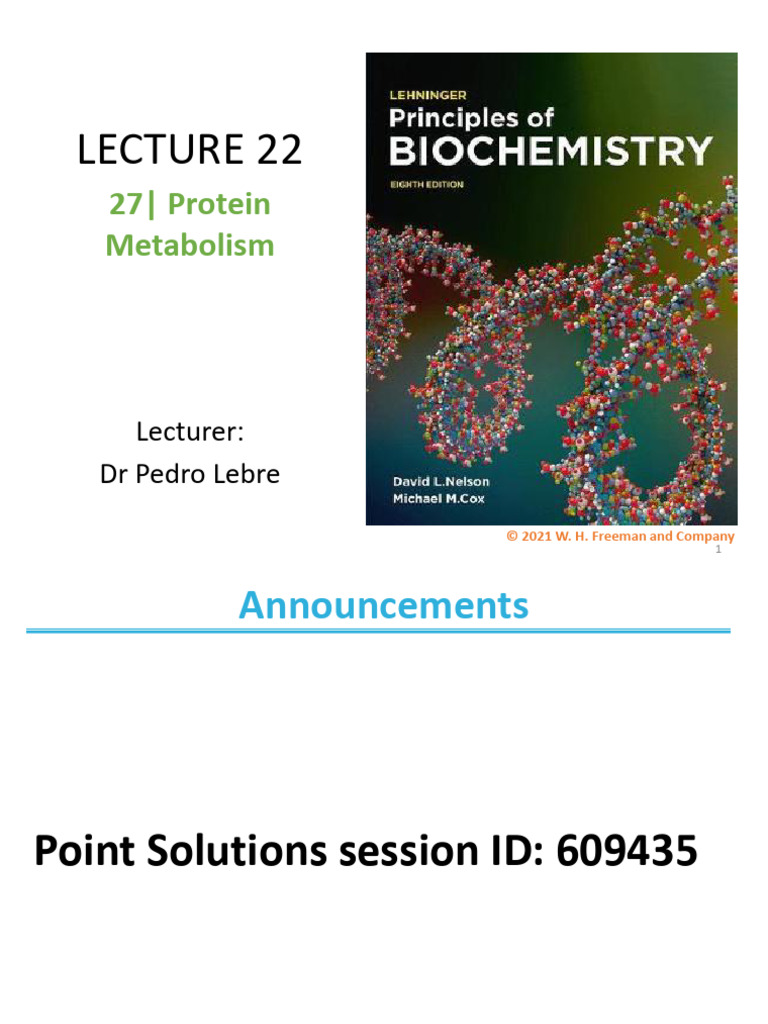 LECTURE 22

27| Protein Metabolism

Lecturer:
Dr Pedro Lebre

LEHNINGER
Principles of
BIOCHEMISTRY
EIGHTH EDITION

David L.Nelson
Michael M.Cox

© 2021 W. H. Freeman and Company

1

Announcements

Point Solutions session ID: 609435